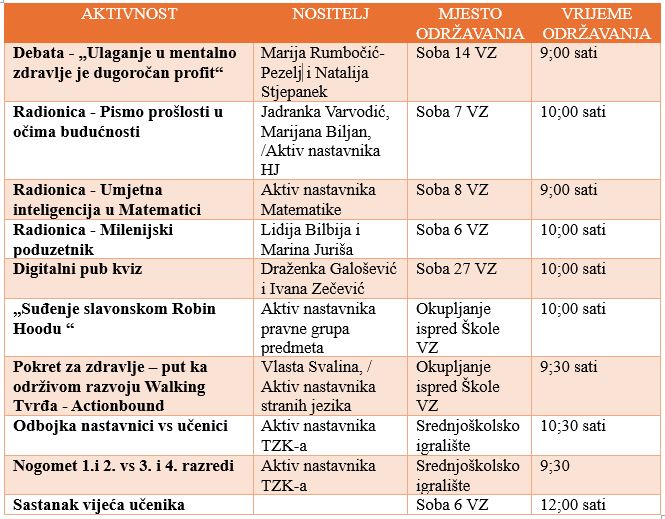 | AKTIVNOST | NOSITELJ | MJESTO ODRŽAVANJA | VRIJEME ODRŽAVANJA |
|---|---|---|---|
| Debata - „Ulaganje u mentalno zdravlje je dugoročan profit“ | Marija Rumbočić-Pezelj i Natalija Stjepanek | Soba 14 VZ | 9;00 sati |
| Radionica - Pismo prošlosti u očima budućnosti | Jadranka Varvodić, Marijana Biljan, /Aktiv nastavnika HJ | Soba 7 VZ | 10;00 sati |
| Radionica - Umjetna inteligencija u Matematici | Aktiv nastavnika Matematike | Soba 8 VZ | 9;00 sati |
| Radionica - Milenijski poduzetnik | Lidija Bilbija i Marina Juriša | Soba 6 VZ | 10;00 sati |
| Digitalni pub kviz | Draženka Galošević i Ivana Zečević | Soba 27 VZ | 10;00 sati |
| „Suđenje slavonskom Robin Hoodu “ | Aktiv nastavnika pravne grupa predmeta | Okupljanje ispred Škole VZ | 10;00 sati |
| Pokret za zdravlje – put ka održivom razvoju Walking Tvrđa - Actionbound | Vlasta Svalina, / Aktiv nastavnika stranih jezika | Okupljanje ispred Škole VZ | 9;30 sati |
| Odbojka nastavnici vs učenici | Aktiv nastavnika TZK-a | Srednjoškolsko igralište | 10;30 sati |
| Nogomet 1.i 2. vs 3. i 4. razredi | Aktiv nastavnika TZK-a | Srednjoškolsko igralište | 9;30 |
| Sastanak vijeća učenika | | Soba 6 VZ | 12;00 sati |